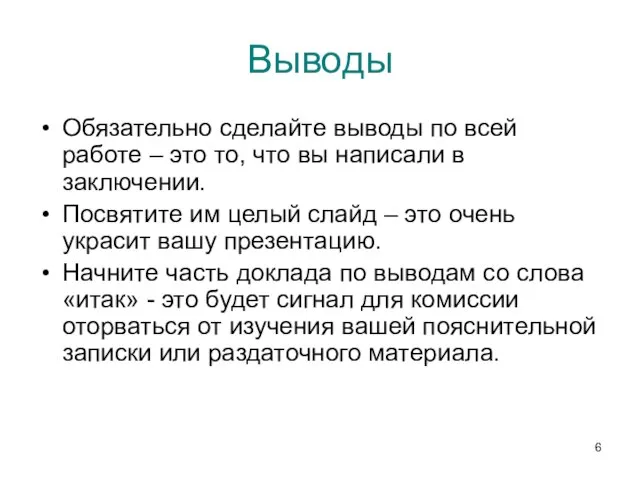 Выводы

• Обязательно сделайте выводы по всей работе – это то, что вы написали в заключении.
• Посвятите им целый слайд – это очень украсит вашу презентацию.
• Начните часть доклада по выводам со слова «итак» - это будет сигнал для комиссии оторваться от изучения вашей пояснительной записки или раздаточного материала.

6